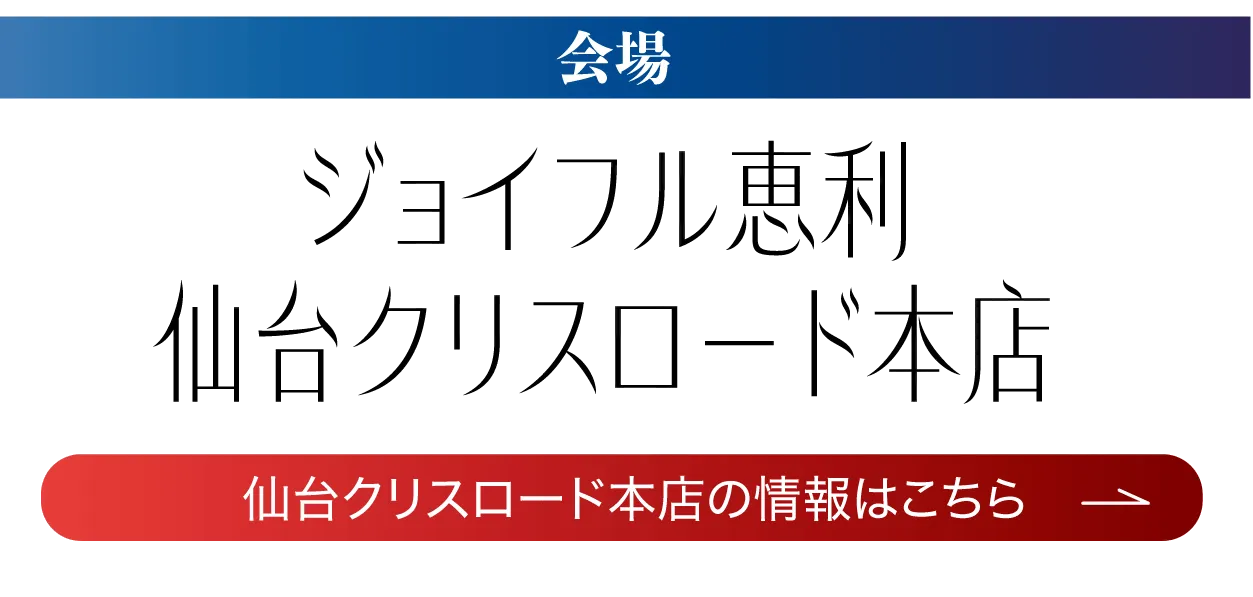 会場

ジョイフル恵利
仙台クリスロード本店

仙台クリスロード本店の情報はこちら